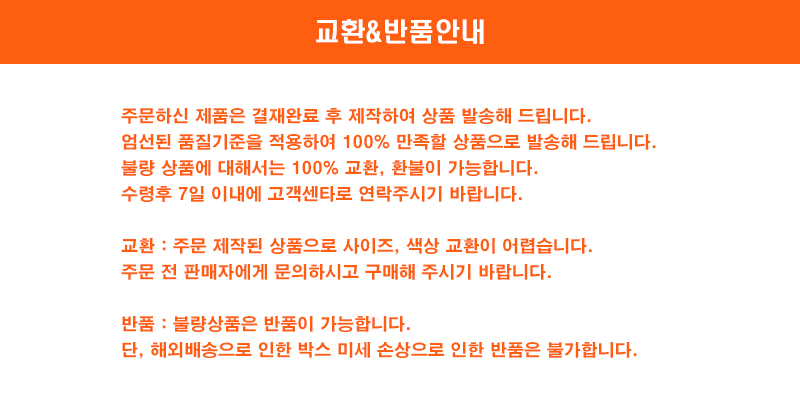 교환&반품안내

주문하신 제품은 결재완료 후 제작하여 상품 발송해 드립니다.
엄선된 품질기준을 적용하여 100% 만족할 상품으로 발송해 드립니다.
불량 상품에 대해서는 100% 교환, 환불이 가능합니다.
수령후 7일 이내에 고객센타로 연락주시기 바랍니다.

교환 : 주문 제작된 상품으로 사이즈, 색상 교환이 어렵습니다.
주문 전 판매자에게 문의하시고 구매해 주시기 바랍니다.

반품 : 불량상품은 반품이 가능합니다.
단, 해외배송으로 인한 박스 미세 손상으로 인한 반품은 불가합니다.